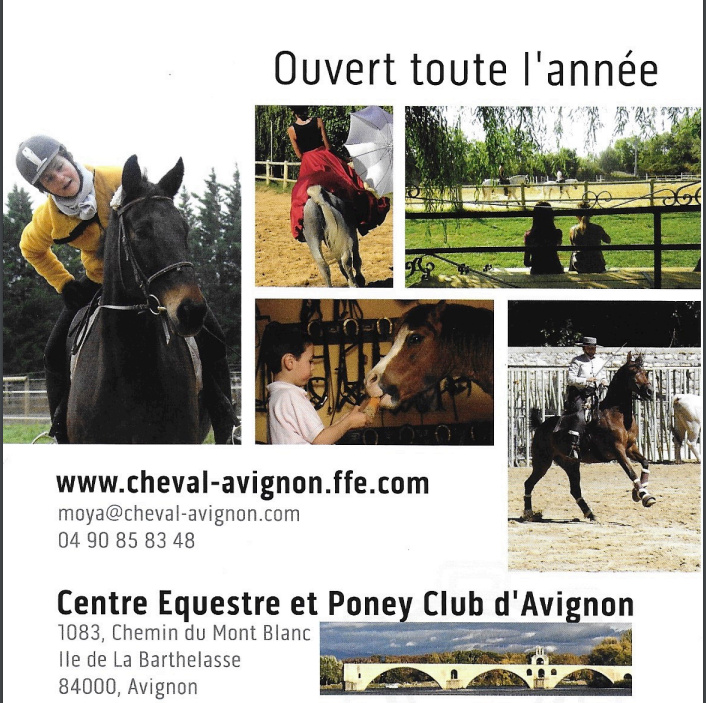 Ouvert toute l'année

www.cheval-avignon.ffe.com
moya@cheval-avignon.com
04 90 85 83 48

Centre Equestre et Poney Club d'Avignon
1083, Chemin du Mont Blanc
Ile de La Barthelasse
84000, Avignon